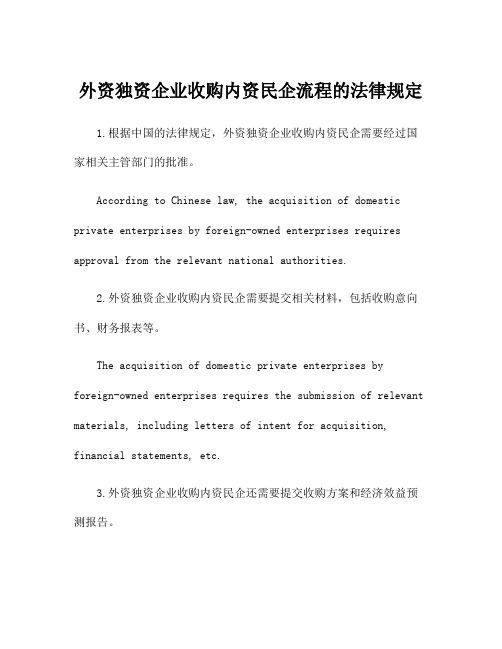 外资独资企业收购内资民企流程的法律规定

1.根据中国的法律规定，外资独资企业收购内资民企需要经过国家相关主管部门的批准。

According to Chinese law, the acquisition of domestic private enterprises by foreign-owned enterprises requires approval from the relevant national authorities.

2.外资独资企业收购内资民企需要提交相关材料，包括收购意向书、财务报表等。

The acquisition of domestic private enterprises by foreign-owned enterprises requires the submission of relevant materials, including letters of intent for acquisition, financial statements, etc.

3.外资独资企业收购内资民企还需要提交收购方案和经济效益预测报告。